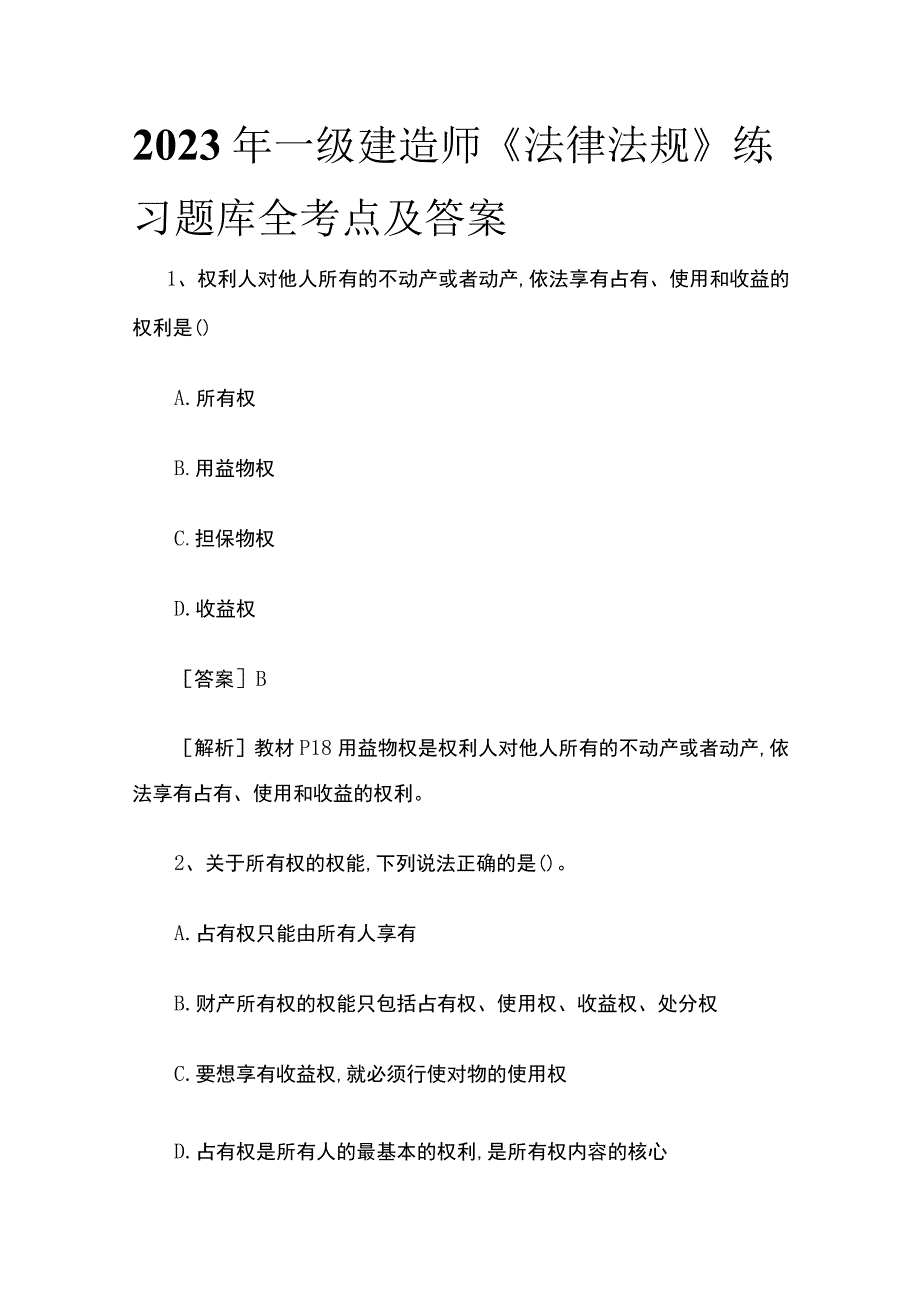 2023年一级建造师《法律法规》练习题库全考点及答案

1、权利人对他人所有的不动产或者动产,依法享有占有、使用和收益的权利是()

A.所有权

B.用益物权

C.担保物权

D.收益权

［答案］B

［解析］教材P18用益物权是权利人对他人所有的不动产或者动产,依法享有占有、使用和收益的权利。

2、关于所有权的权能,下列说法正确的是()。

A.占有权只能由所有人享有

B.财产所有权的权能只包括占有权、使用权、收益权、处分权

C.要想享有收益权,就必须行使对物的使用权

D.占有权是所有人的最基本的权利,是所有权内容的核心